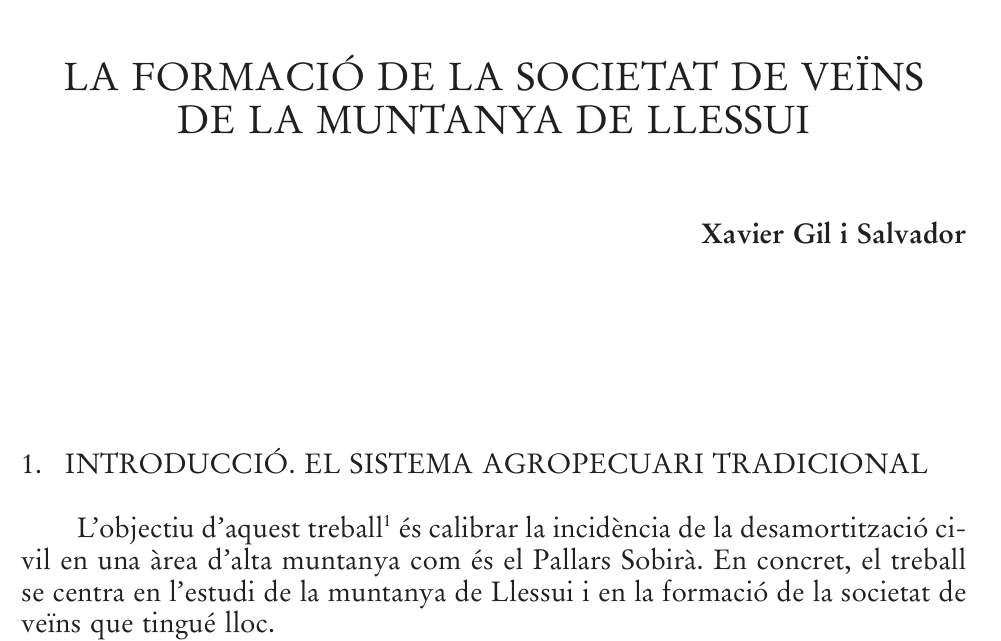 LA FORMACIÓ DE LA SOCIETAT DE VEÏNS DE LA MUNTANYA DE LLESSUI

Xavier Gil i Salvador

1. INTRODUCCIÓ. EL SISTEMA AGROPECUARI TRADICIONAL

L'objectiu d'aquest treball$^1$ és calibrar la incidència de la desamortització civil en una àrea d'alta muntanya com és el Pallars Sobirà. En concret, el treball se centra en l'estudi de la muntanya de Llessui i en la formació de la societat de veïns que tingué lloc.